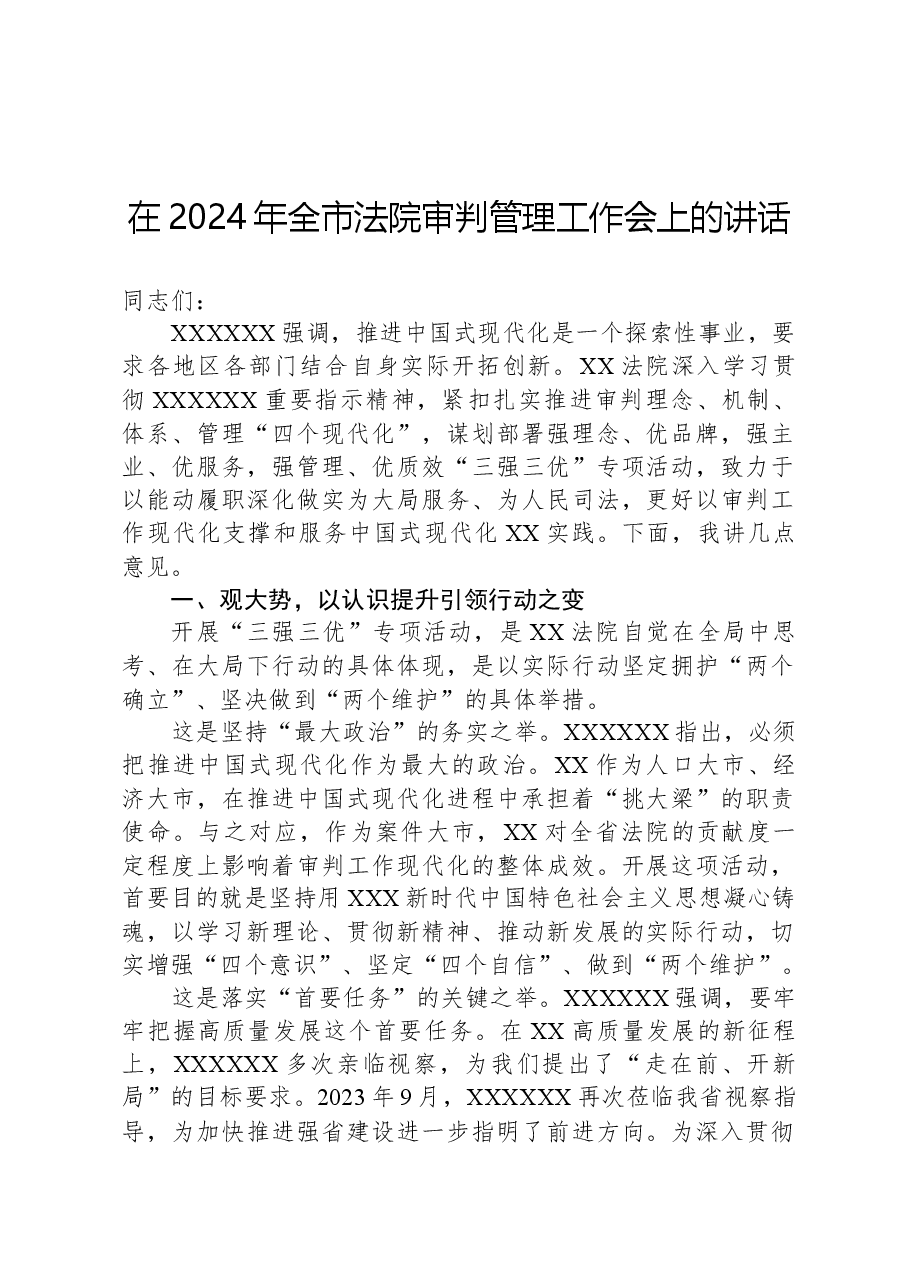 在2024年全市法院审判管理工作会上的讲话

同志们：

XXXXXX强调，推进中国式现代化是一个探索性事业，要求各地区各部门结合自身实际开拓创新。XX法院深入学习贯彻XXXXXX重要指示精神，紧扣扎实推进审判理念、机制、体系、管理“四个现代化”，谋划部署强理念、优品牌，强主业、优服务，强管理、优质效“三强三优”专项活动，致力于以能动履职深化做实为大局服务、为人民司法，更好以审判工作现代化支撑和服务中国式现代化XX实践。下面，我讲几点意见。

一、观大势，以认识提升引领行动之变

开展“三强三优”专项活动，是XX法院自觉在全局中思考、在大局下行动的具体体现，是以实际行动坚定拥护“两个确立”、坚决做到“两个维护”的具体举措。

这是坚持“最大政治”的务实之举。XXXXXX指出，必须把推进中国式现代化作为最大的政治。XX作为人口大市、经济大市，在推进中国式现代化进程中承担着“挑大梁”的职责使命。与之对应，作为案件大市，XX对全省法院的贡献度一定程度上影响着审判工作现代化的整体成效。开展这项活动，首要目的就是坚持用XXX新时代中国特色社会主义思想凝心铸魂，以学习新理论、贯彻新精神、推动新发展的实际行动，切实增强“四个意识”、坚定“四个自信”、做到“两个维护”。

这是落实“首要任务”的关键之举。XXXXXX强调，要牢牢把握高质量发展这个首要任务。在XX高质量发展的新征程上，XXXXXX多次亲临视察，为我们提出了“走在前、开新局”的目标要求。2023年9月，XXXXXX再次莅临我省视察指导，为加快推进强省建设进一步指明了前进方向。为深入贯彻